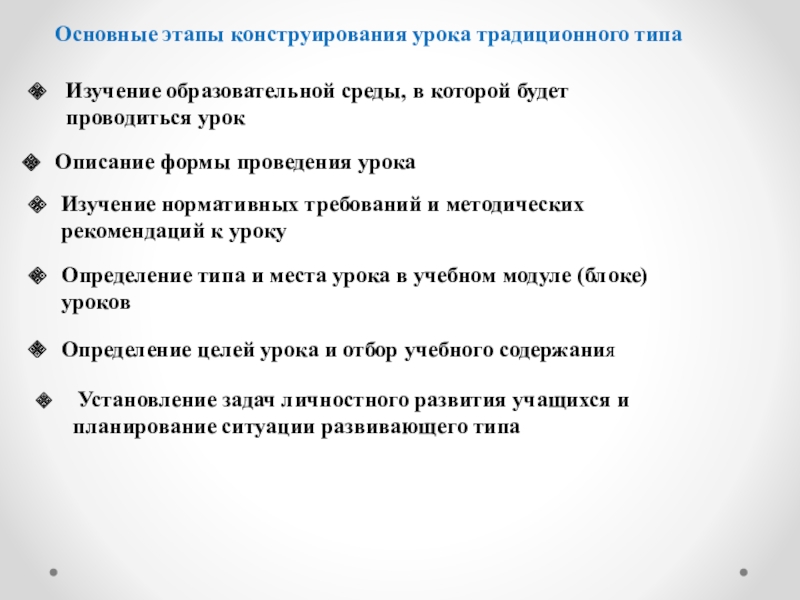 Основные этапы конструирования урока традиционного типа

Изучение образовательной среды, в которой будет проводиться урок

Описание формы проведения урока

Изучение нормативных требований и методических рекомендаций к уроку

Определение типа и места урока в учебном модуле (блоке) уроков

Определение целей урока и отбор учебного содержания

Установление задач личностного развития учащихся и планирование ситуации развивающего типа